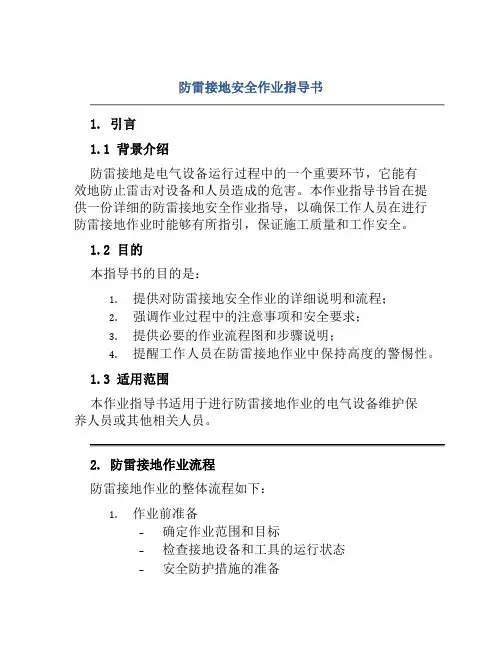 防雷接地安全作业指导书

1. 引言

1.1 背景介绍

防雷接地是电气设备运行过程中的一个重要环节，它能有效地防止雷击对设备和人员造成的危害。本作业指导书旨在提供一份详细的防雷接地安全作业指导，以确保工作人员在进行防雷接地作业时能够有所指引，保证施工质量和工作安全。

1.2 目的

本指导书的目的是：

1. 提供对防雷接地安全作业的详细说明和流程；
2. 强调作业过程中的注意事项和安全要求；
3. 提供必要的作业流程图和步骤说明；
4. 提醒工作人员在防雷接地作业中保持高度的警惕性。

1.3 适用范围

本作业指导书适用于进行防雷接地作业的电气设备维护保养人员或其他相关人员。

2. 防雷接地作业流程

防雷接地作业的整体流程如下：

1. 作业前准备
- 确定作业范围和目标
- 检查接地设备和工具的运行状态
- 安全防护措施的准备